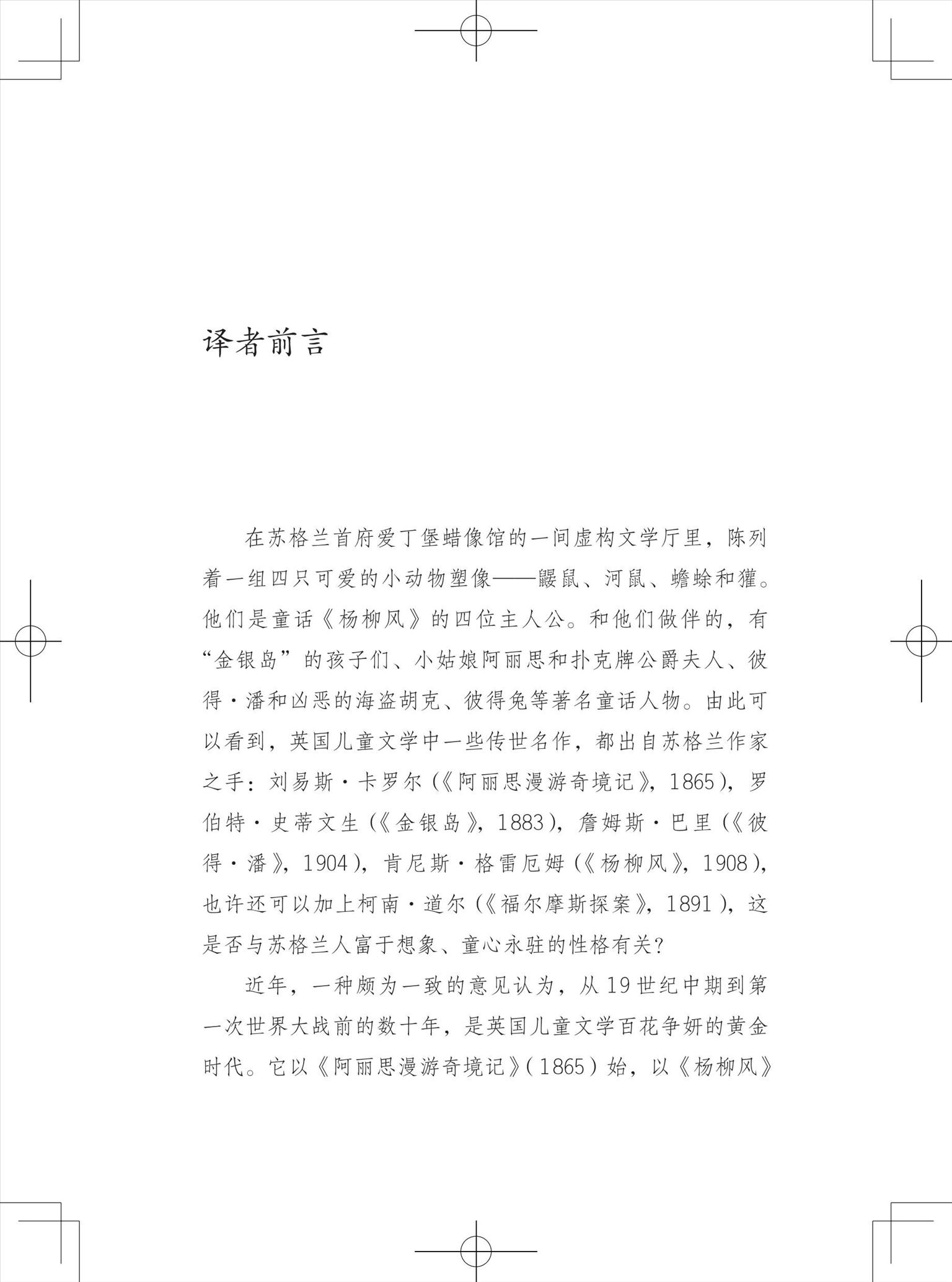 译者前言

在苏格兰首府爱丁堡蜡像馆的一间虚构文学厅里，陈列着一组四只可爱的小动物塑像——鼹鼠、河鼠、蟾蜍和獾。他们是童话《杨柳风》的四位主人公。和他们做伴的，有“金银岛”的孩子们、小姑娘阿丽思和扑克牌公爵夫人、彼得·潘和凶恶的海盗胡克、彼得兔等著名童话人物。由此可以看到，英国儿童文学中一些传世名作，都出自苏格兰作家之手：刘易斯·卡罗尔（《阿丽思漫游奇境记》，1865），罗伯特·史蒂文生（《金银岛》，1883），詹姆斯·巴里（《彼得·潘》，1904），肯尼斯·格雷厄姆（《杨柳风》，1908），也许还可以加上柯南·道尔（《福尔摩斯探案》，1891），这是否与苏格兰人富于想象、童心永驻的性格有关？

近年，一种颇为一致的意见认为，从19世纪中期到第一次世界大战前的数十年，是英国儿童文学百花争妍的黄金时代。它以《阿丽思漫游奇境记》（1865）始，以《杨柳风》